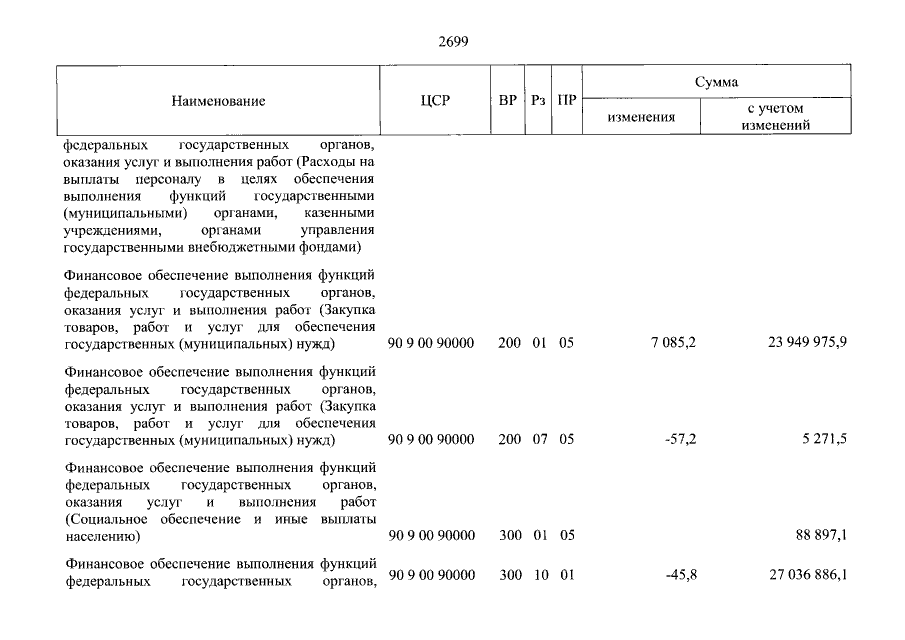 2699

| Наименование | ЦСР | ВР | Рз | ПР | Сумма | |
|---|---|---|---|---|---|---|
| | | | | | изменения | с учетом изменений |
| федеральных государственных органов, оказания услуг и выполнения работ (Расходы на выплаты персоналу в целях обеспечения выполнения функций государственными (муниципальными) органами, казенными учреждениями, органами управления государственными внебюджетными фондами) | | | | | | |
| Финансовое обеспечение выполнения функций федеральных государственных органов, оказания услуг и выполнения работ (Закупка товаров, работ и услуг для обеспечения государственных (муниципальных) нужд) | 90 9 00 90000 | 200 | 01 | 05 | 7 085,2 | 23 949 975,9 |
| Финансовое обеспечение выполнения функций федеральных государственных органов, оказания услуг и выполнения работ (Закупка товаров, работ и услуг для обеспечения государственных (муниципальных) нужд) | 90 9 00 90000 | 200 | 07 | 05 | -57,2 | 5 271,5 |
| Финансовое обеспечение выполнения функций федеральных государственных органов, оказания услуг и выполнения работ (Социальное обеспечение и иные выплаты населению) | 90 9 00 90000 | 300 | 01 | 05 | | 88 897,1 |
| Финансовое обеспечение выполнения функций федеральных государственных органов, | 90 9 00 90000 | 300 | 10 | 01 | -45,8 | 27 036 886,1 |